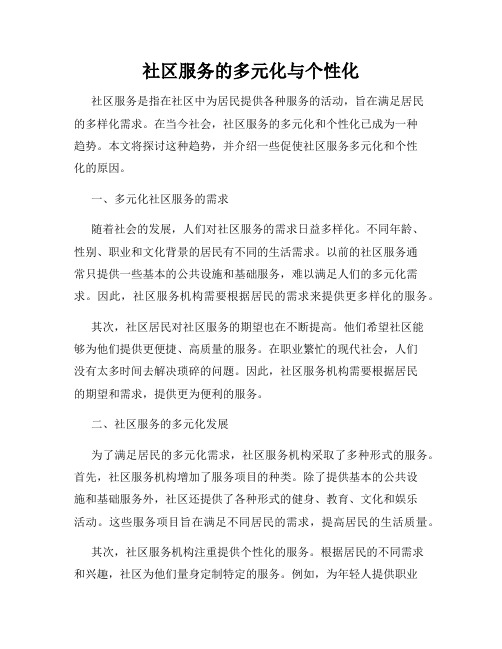 社区服务的多元化与个性化

社区服务是指在社区中为居民提供各种服务的活动，旨在满足居民的多样化需求。在当今社会，社区服务的多元化和个性化已成为一种趋势。本文将探讨这种趋势，并介绍一些促使社区服务多元化和个性化的原因。

一、多元化社区服务的需求

随着社会的发展，人们对社区服务的需求日益多样化。不同年龄、性别、职业和文化背景的居民有不同的生活需求。以前的社区服务通常只提供一些基本的公共设施和基础服务，难以满足人们的多元化需求。因此，社区服务机构需要根据居民的需求来提供更多样化的服务。

其次，社区居民对社区服务的期望也在不断提高。他们希望社区能够为他们提供更便捷、高质量的服务。在职业繁忙的现代社会，人们没有太多时间去解决琐碎的问题。因此，社区服务机构需要根据居民的期望和需求，提供更为便利的服务。

二、社区服务的多元化发展

为了满足居民的多元化需求，社区服务机构采取了多种形式的服务。首先，社区服务机构增加了服务项目的种类。除了提供基本的公共设施和基础服务外，社区还提供了各种形式的健身、教育、文化和娱乐活动。这些服务项目旨在满足不同居民的需求，提高居民的生活质量。

其次，社区服务机构注重提供个性化的服务。根据居民的不同需求和兴趣，社区为他们量身定制特定的服务。例如，为年轻人提供职业